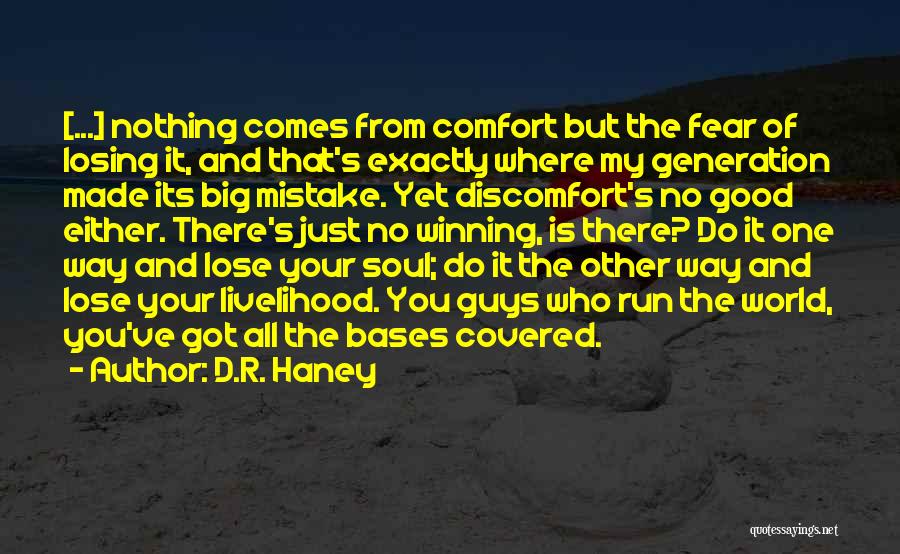 [...] nothing comes from comfort but the fear of losing it, and that's exactly where my generation made its big mistake. Yet discomfort's no good either. There's just no winning, is there? Do it one way and lose your soul; do it the other way and lose your livelihood. You guys who run the world, you've got all the bases covered.

- Author: D.R. Haney

quotessayings.net